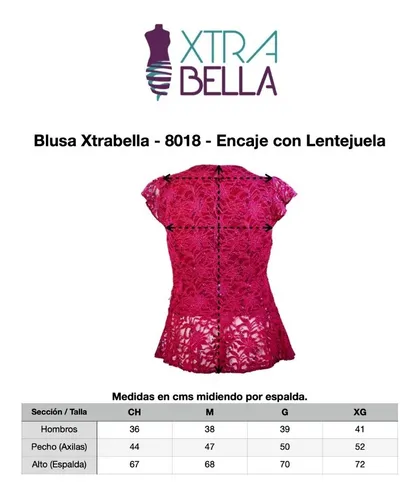 XTRA BELLA

Blusa Xtrabella - 8018 - Encaje con Lentejuela

Medidas en cms midiendo por espalda.

| Sección / Talla | CH | M | G | XG |
|---|---|---|---|---|
| Hombros | 36 | 38 | 39 | 41 |
| Pecho (Axilas) | 44 | 47 | 50 | 52 |
| Alto (Espalda) | 67 | 68 | 70 | 72 |